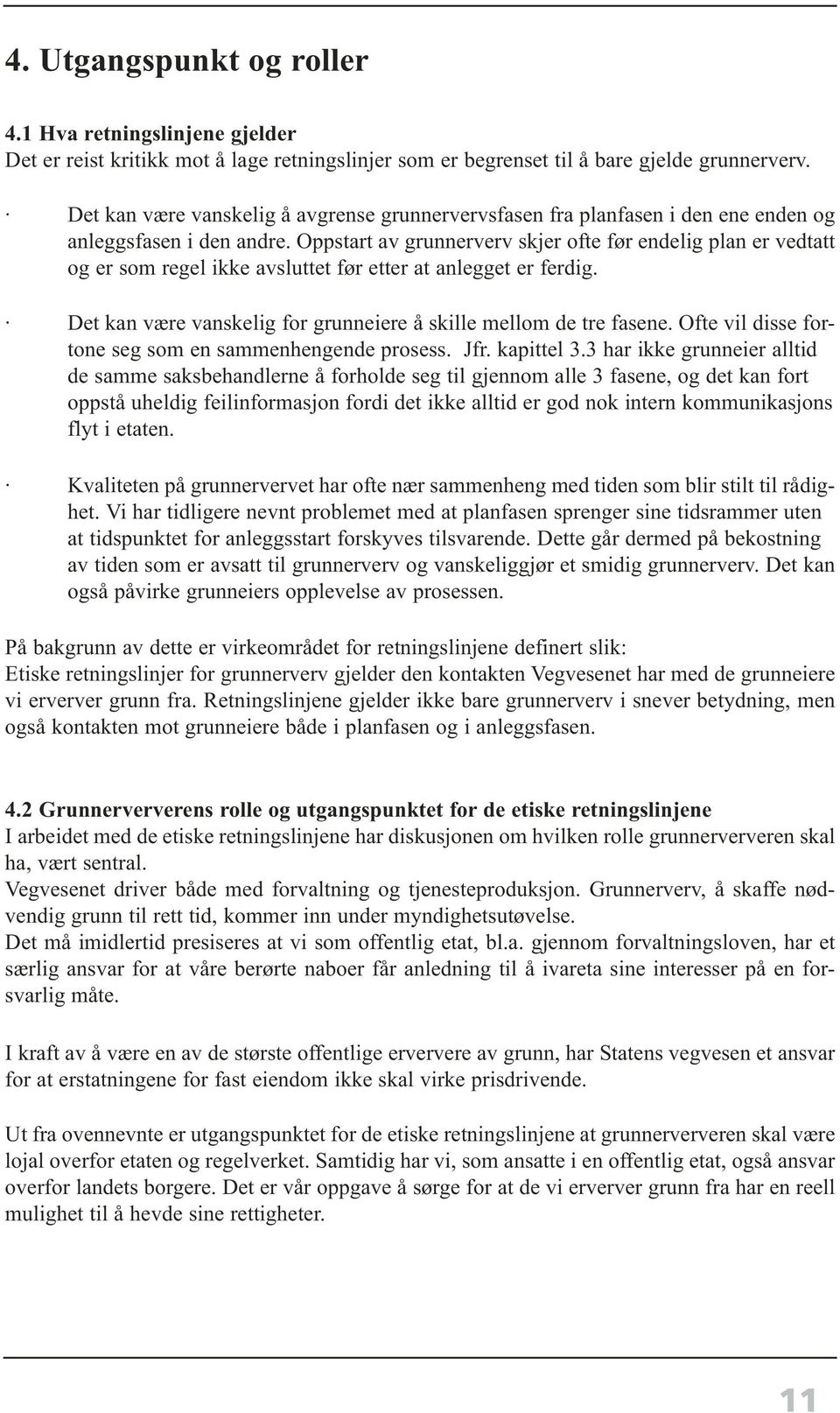 4. Utgangspunkt og roller

4.1 Hva retningslinjene gjelder
Det er reist kritikk mot å lage retningslinjer som er begrenset til å bare gjelde grunnerverv.

· Det kan være vanskelig å avgrense grunnervervsfasen fra planfasen i den ene enden og anleggsfasen i den andre. Oppstart av grunnerverv skjer ofte før endelig plan er vedtatt og er som regel ikke avsluttet før etter at anlegget er ferdig.

· Det kan være vanskelig for grunneiere å skille mellom de tre fasene. Ofte vil disse fortone seg som en sammenhengende prosess. Jfr. kapittel 3.3 har ikke grunneier alltid de samme saksbehandlerne å forholde seg til gjennom alle 3 fasene, og det kan fort oppstå uheldig feilinformasjon fordi det ikke alltid er god nok intern kommunikasjons flyt i etaten.

· Kvaliteten på grunnervervet har ofte nær sammenheng med tiden som blir stilt til rådighet. Vi har tidligere nevnt problemet med at planfasen sprenger sine tidsrammer uten at tidspunktet for anleggsstart forskyves tilsvarende. Dette går dermed på bekostning av tiden som er avsatt til grunnerverv og vanskeliggjør et smidig grunnerverv. Det kan også påvirke grunneiers opplevelse av prosessen.

På bakgrunn av dette er virkeområdet for retningslinjene definert slik:
Etiske retningslinjer for grunnerverv gjelder den kontakten Vegvesenet har med de grunneiere vi erverver grunn fra. Retningslinjene gjelder ikke bare grunnerverv i snever betydning, men også kontakten mot grunneiere både i planfasen og i anleggsfasen.

4.2 Grunnerververens rolle og utgangspunktet for de etiske retningslinjene
I arbeidet med de etiske retningslinjene har diskusjonen om hvilken rolle grunnerververen skal ha, vært sentral.
Vegvesenet driver både med forvaltning og tjenesteproduksjon. Grunnerverv, å skaffe nødvendig grunn til rett tid, kommer inn under myndighetsutøvelse.
Det må imidlertid presiseres at vi som offentlig etat, bl.a. gjennom forvaltningsloven, har et særlig ansvar for at våre berørte naboer får anledning til å ivareta sine interesser på en forsvarlig måte.

I kraft av å være en av de største offentlige erververe av grunn, har Statens vegvesen et ansvar for at erstatningene for fast eiendom ikke skal virke prisdrivende.

Ut fra ovennevnte er utgangspunktet for de etiske retningslinjene at grunnerververen skal være lojal overfor etaten og regelverket. Samtidig har vi, som ansatte i en offentlig etat, også ansvar overfor landets borgere. Det er vår oppgave å sørge for at de vi erverver grunn fra har en reell mulighet til å hevde sine rettigheter.

11